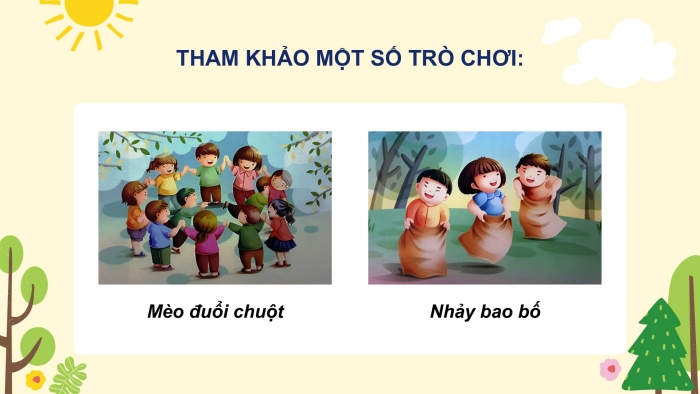 THAM KHẢO MỘT SỐ TRÒ CHƠI:

Mèo đuổi chuột

Nhảy bao bố